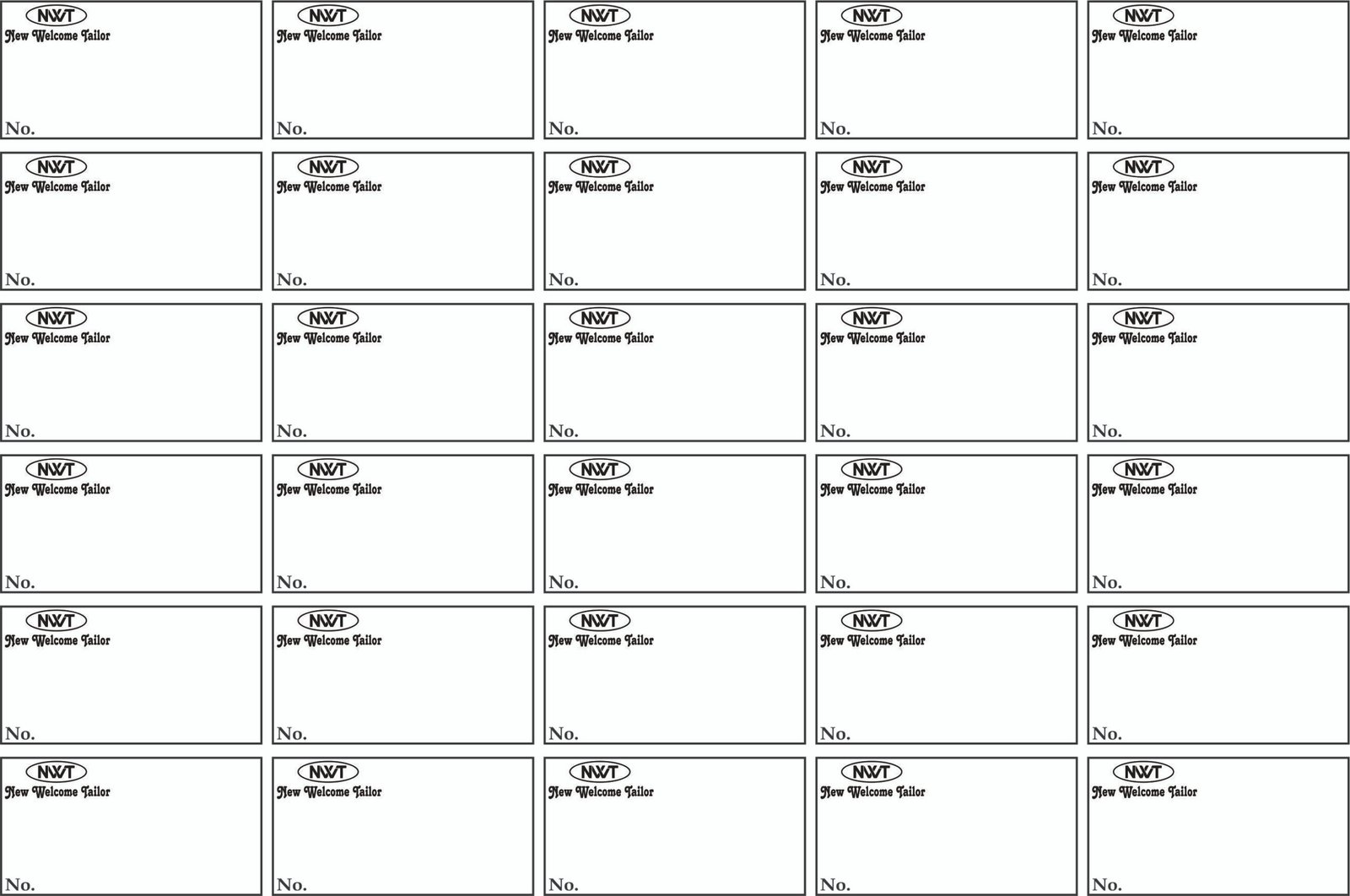 NWT
New Welcome Tailor

No.

NWT
New Welcome Tailor

No.

NWT
New Welcome Tailor

No.

NWT
New Welcome Tailor

No.

NWT
New Welcome Tailor

No.

NWT
New Welcome Tailor

No.

NWT
New Welcome Tailor

No.

NWT
New Welcome Tailor

No.

NWT
New Welcome Tailor

No.

NWT
New Welcome Tailor

No.

NWT
New Welcome Tailor

No.

NWT
New Welcome Tailor

No.

NWT
New Welcome Tailor

No.

NWT
New Welcome Tailor

No.

NWT
New Welcome Tailor

No.

NWT
New Welcome Tailor

No.

NWT
New Welcome Tailor

No.

NWT
New Welcome Tailor

No.

NWT
New Welcome Tailor

No.

NWT
New Welcome Tailor

No.

NWT
New Welcome Tailor

No.

NWT
New Welcome Tailor

No.

NWT
New Welcome Tailor

No.

NWT
New Welcome Tailor

No.

NWT
New Welcome Tailor

No.

NWT
New Welcome Tailor

No.

NWT
New Welcome Tailor

No.

NWT
New Welcome Tailor

No.

NWT
New Welcome Tailor

No.

NWT
New Welcome Tailor

No.